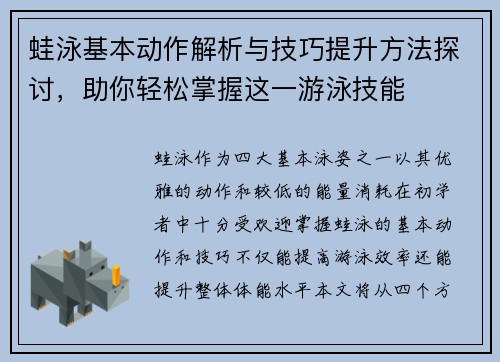 蛙泳基本动作解析与技巧提升方法探讨，助你轻松掌握这一游泳技能

蛙泳作为四大基本泳姿之一以其优雅的动作和较低的能量消耗在初学者中十分受欢迎掌握蛙泳的基本动作和技巧不仅能提高游泳效率还能提升整体体能水平本文将从四个方